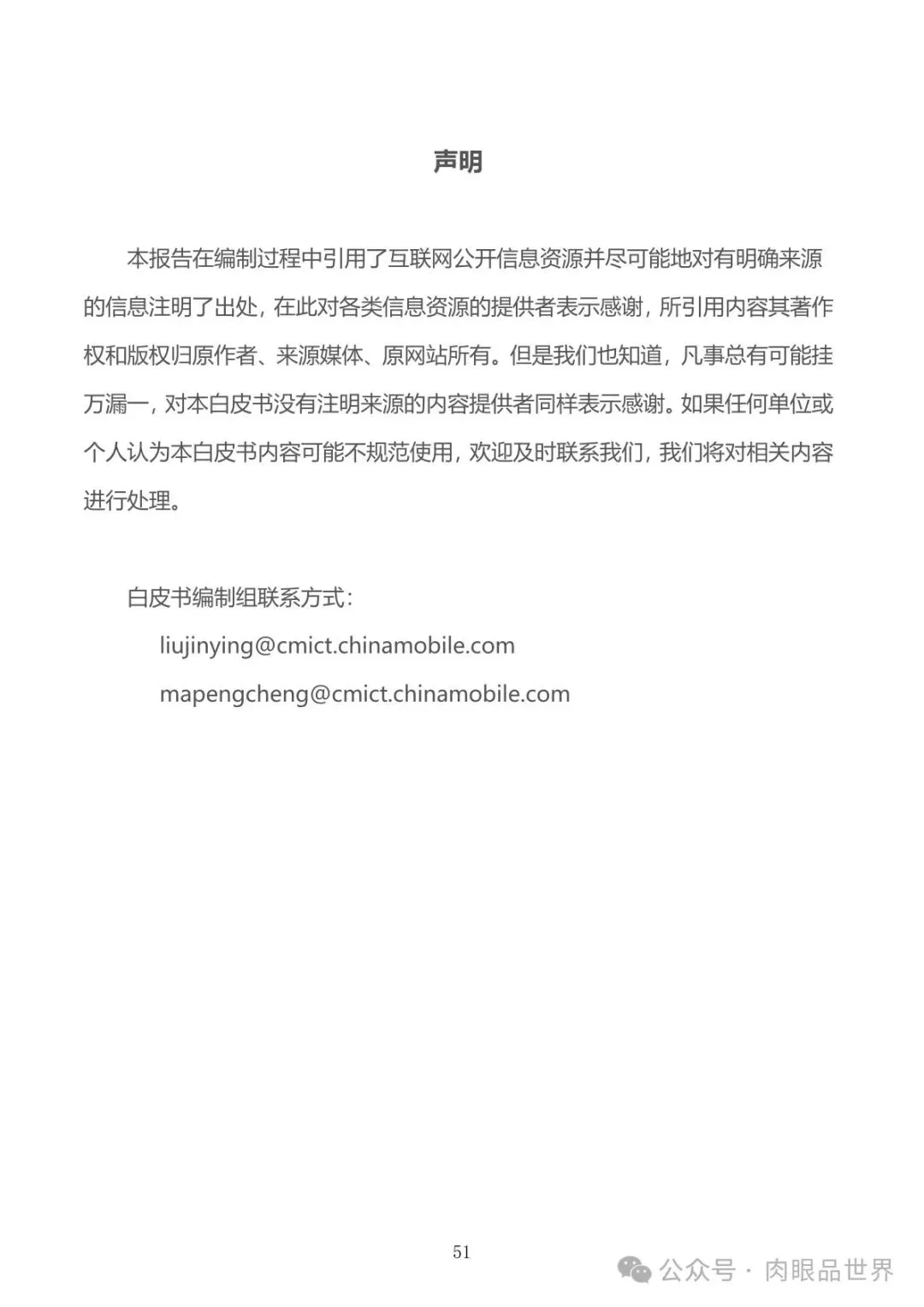 声明

本报告在编制过程中引用了互联网公开信息资源并尽可能地对有明确来源的信息注明了出处，在此对各类信息资源的提供者表示感谢，所引用内容其著作权和版权归原作者、来源媒体、原网站所有。但是我们也知道，凡事总有可能挂万漏一，对本白皮书没有注明来源的内容提供者同样表示感谢。如果任何单位或个人认为本白皮书内容可能不规范使用，欢迎及时联系我们，我们将对相关内容进行处理。

白皮书编制组联系方式：

liujinying@cmict.chinamobile.com

mapengcheng@cmict.chinamobile.com

51

公众号 · 肉眼品世界